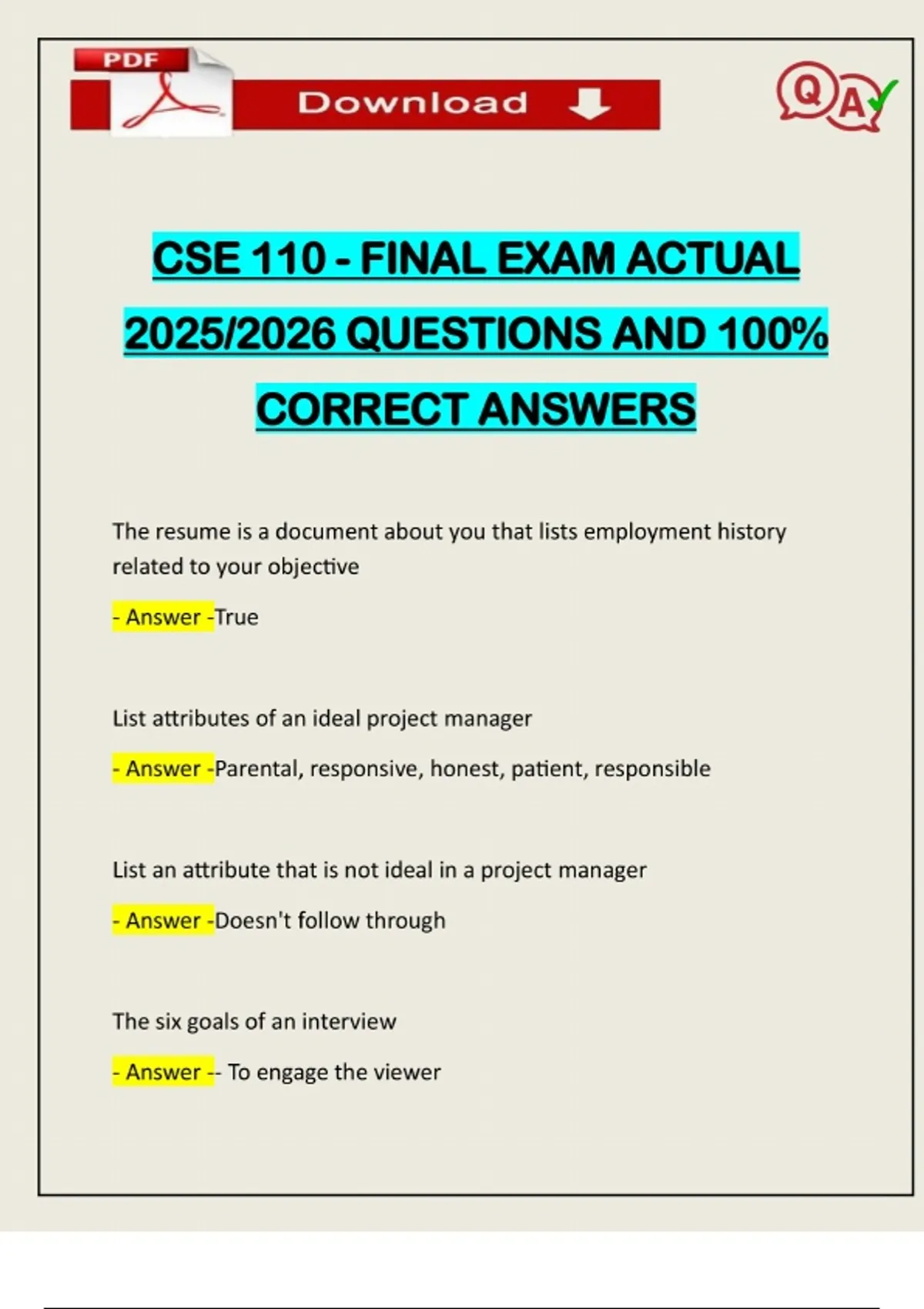 PDF

Download

QA

CSE 110 - FINAL EXAM ACTUAL 2025/2026 QUESTIONS AND 100% CORRECT ANSWERS

The resume is a document about you that lists employment history related to your objective

- Answer -True

List attributes of an ideal project manager

- Answer -Parental, responsive, honest, patient, responsible

List an attribute that is not ideal in a project manager

- Answer -Doesn't follow through

The six goals of an interview

- Answer -- To engage the viewer